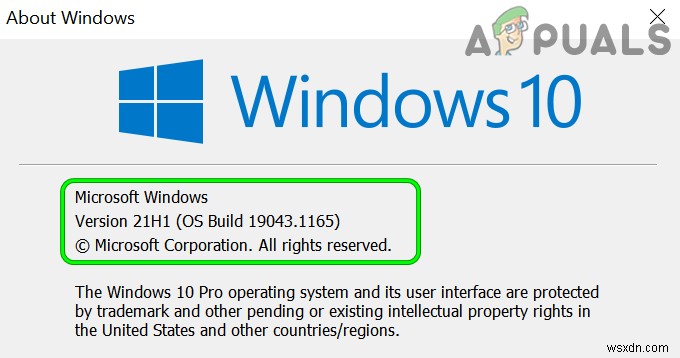 About Windows

APPUALS

Windows 10

Microsoft Windows
Version 21H1 (OS Build 19043.1165)
© Microsoft Corporation. All rights reserved.

The Windows 10 Pro operating system and its user interface are protected by trademark and other pending or existing intellectual property rights in the United States and other countries/regions.

wsxdn.com